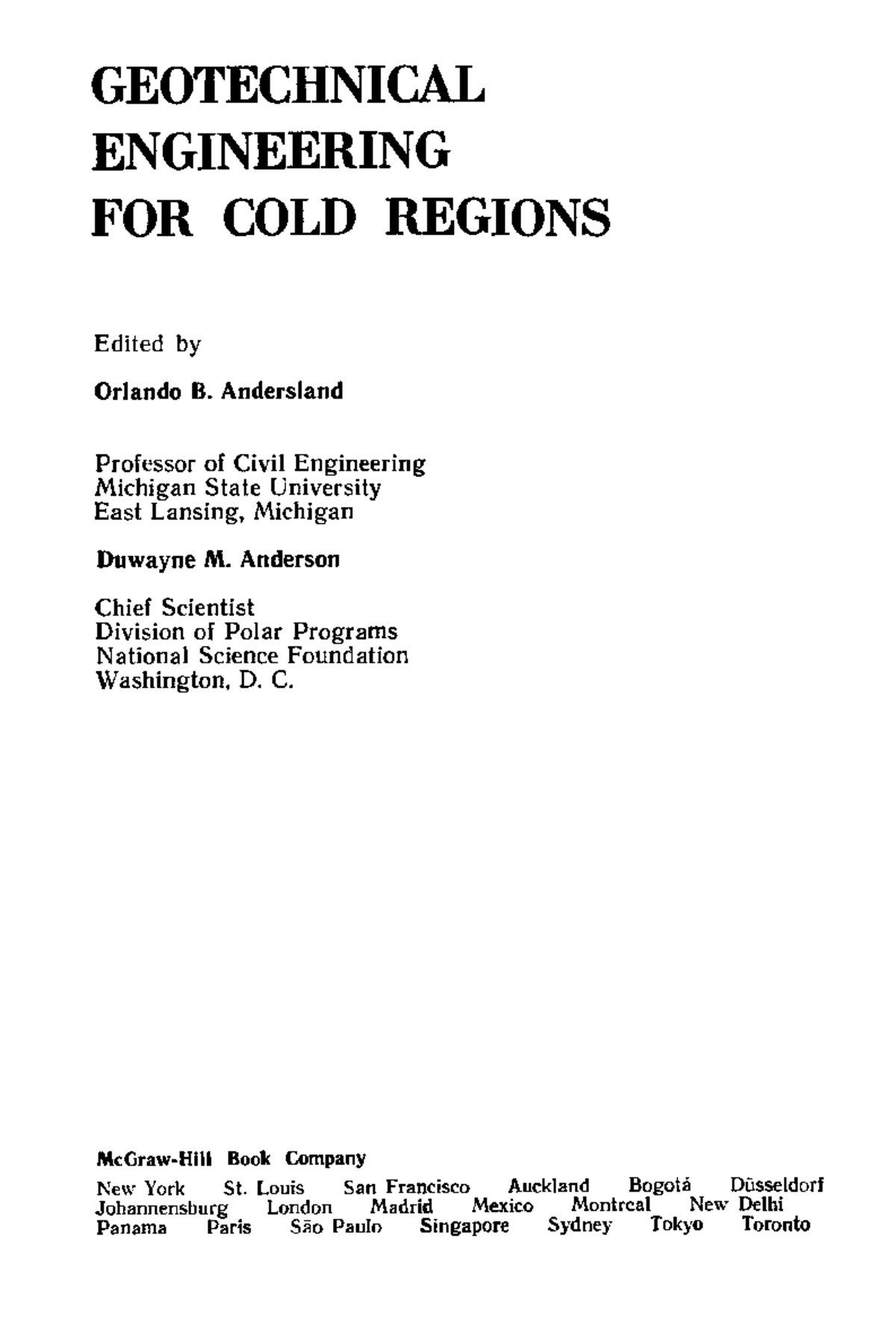 GEOTECHNICAL ENGINEERING FOR COLD REGIONS

Edited by

Orlando B. Andersland

Professor of Civil Engineering
Michigan State University
East Lansing, Michigan

Duwayne M. Anderson

Chief Scientist
Division of Polar Programs
National Science Foundation
Washington, D. C.

McGraw-Hill Book Company

New York St. Louis San Francisco Auckland Bogotá Düsseldorf
Johannensburg London Madrid Mexico Montreal New Delhi
Panama Paris São Paulo Singapore Sydney Tokyo Toronto